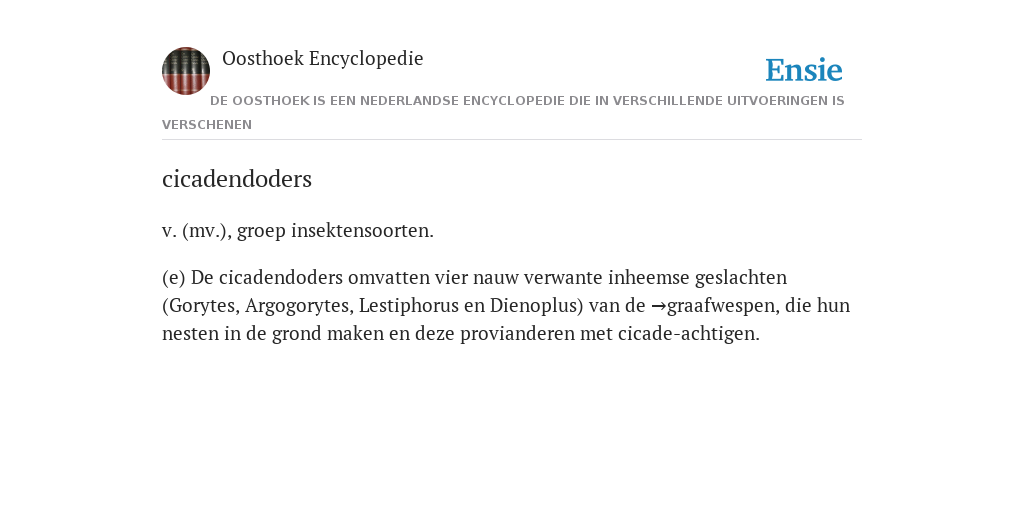 Oosthoek Encyclopedie

Ensie

DE OOSTHOEK IS EEN NEDERLANDSE ENCYCLOPEDIE DIE IN VERSCHILLENDE UITVOERINGEN IS VERSCHENEN

cicadendoders

v. (mv.), groep insektensoorten.

(e) De cicadendoders omvatten vier nauw verwante inheemse geslachten (Gorytes, Argogorytes, Lestiphorus en Dienoplus) van de →graafwespen, die hun nesten in de grond maken en deze provianderen met cicade-achtigen.